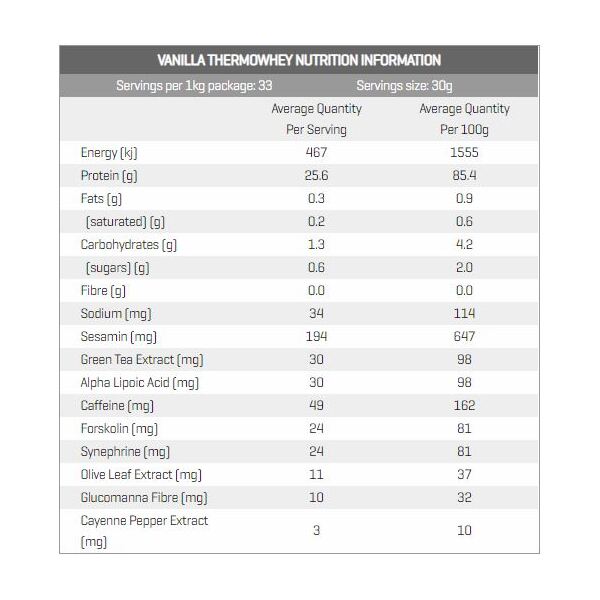 VANILLA THERMOWHEY NUTRITION INFORMATION

Servings per 1kg package: 33 Servings size: 30g

| | Average Quantity Per Serving | Average Quantity Per 100g |
|---|---|---|
| Energy (kj) | 467 | 1555 |
| Protein (g) | 25.6 | 85.4 |
| Fats (g) | 0.3 | 0.9 |
| (saturated) (g) | 0.2 | 0.6 |
| Carbohydrates (g) | 1.3 | 4.2 |
| (sugars) (g) | 0.6 | 2.0 |
| Fibre (g) | 0.0 | 0.0 |
| Sodium (mg) | 34 | 114 |
| Sesamin (mg) | 194 | 647 |
| Green Tea Extract (mg) | 30 | 98 |
| Alpha Lipoic Acid (mg) | 30 | 98 |
| Caffeine (mg) | 49 | 162 |
| Forskolin (mg) | 24 | 81 |
| Synephrine (mg) | 24 | 81 |
| Olive Leaf Extract (mg) | 11 | 37 |
| Glucomanna Fibre (mg) | 10 | 32 |
| Cayenne Pepper Extract (mg) | 3 | 10 |